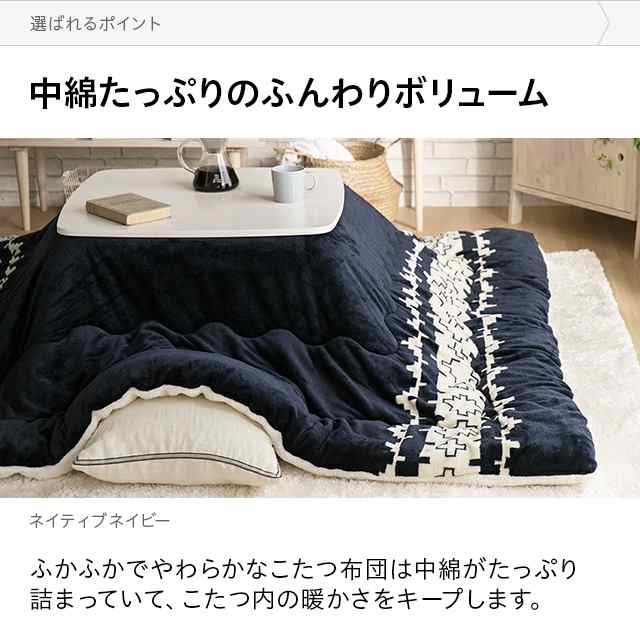 選ばれるポイント

中綿たっぷりのふんわりボリューム

ネイティブネイビー

ふかふかでやわらかなこたつ布団は中綿がたっぷり詰まっていて、こたつ内の暖かさをキープします。